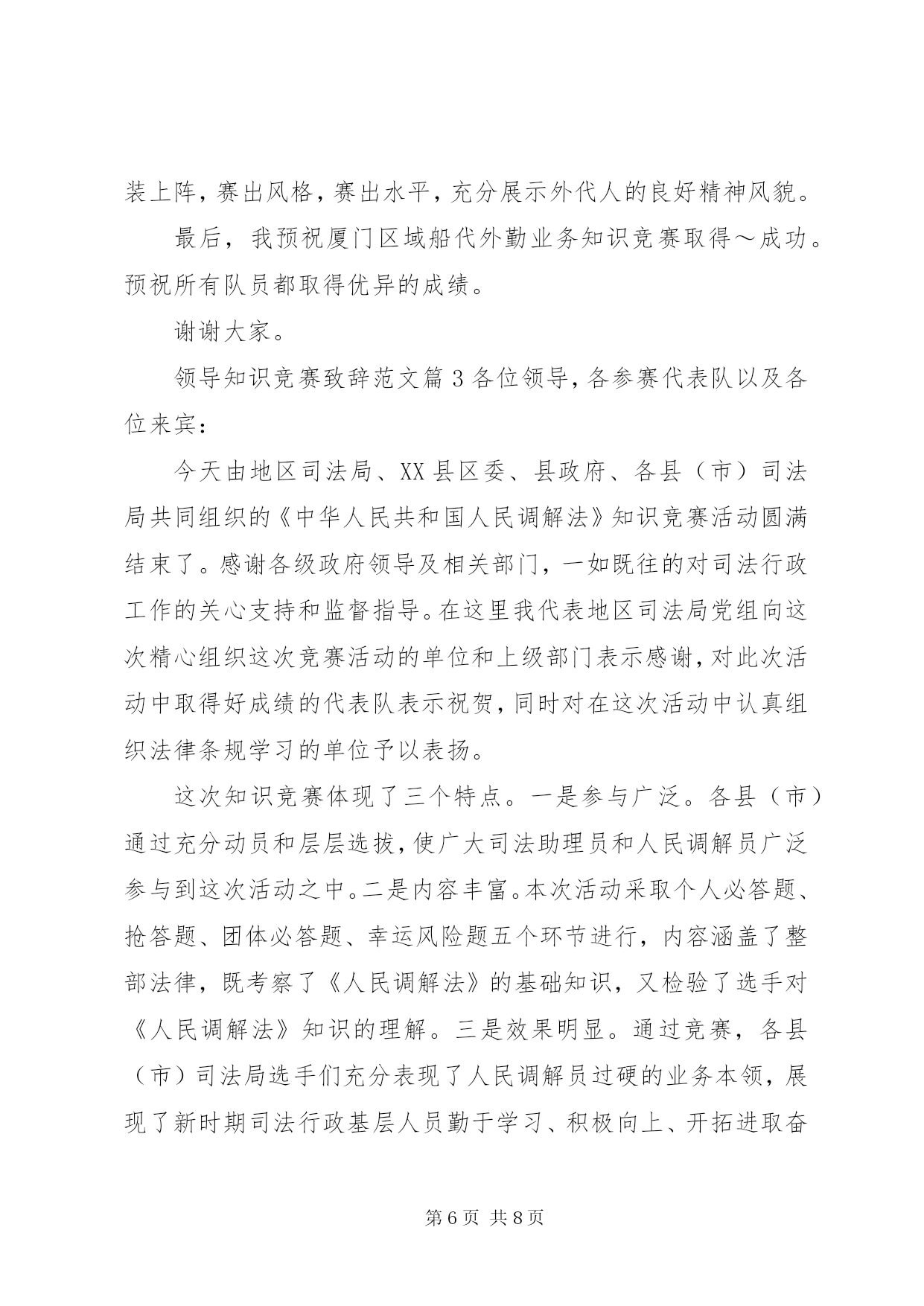 装上阵，赛出风格，赛出水平，充分展示外代人的良好精神风貌。

最后，我预祝厦门区域船代外勤业务知识竞赛取得～成功。预祝所有队员都取得优异的成绩。

谢谢大家。

领导知识竞赛致辞范文篇3各位领导，各参赛代表队以及各位来宾：

今天由地区司法局、XX县区委、县政府、各县（市）司法局共同组织的《中华人民共和国人民调解法》知识竞赛活动圆满结束了。感谢各级政府领导及相关部门，一如既往的对司法行政工作的关心支持和监督指导。在这里我代表地区司法局党组向这次精心组织这次竞赛活动的单位和上级部门表示感谢，对此次活动中取得好成绩的代表队表示祝贺，同时对在这次活动中认真组织法律条规学习的单位予以表扬。

这次知识竞赛体现了三个特点。一是参与广泛。各县（市）通过充分动员和层层选拔，使广大司法助理员和人民调解员广泛参与到这次活动之中。二是内容丰富。本次活动采取个人必答题、抢答题、团体必答题、幸运风险题五个环节进行，内容涵盖了整部法律，既考察了《人民调解法》的基础知识，又检验了选手对《人民调解法》知识的理解。三是效果明显。通过竞赛，各县（市）司法局选手们充分表现了人民调解员过硬的业务本领，展现了新时期司法行政基层人员勤于学习、积极向上、开拓进取奋

第6页 共8页